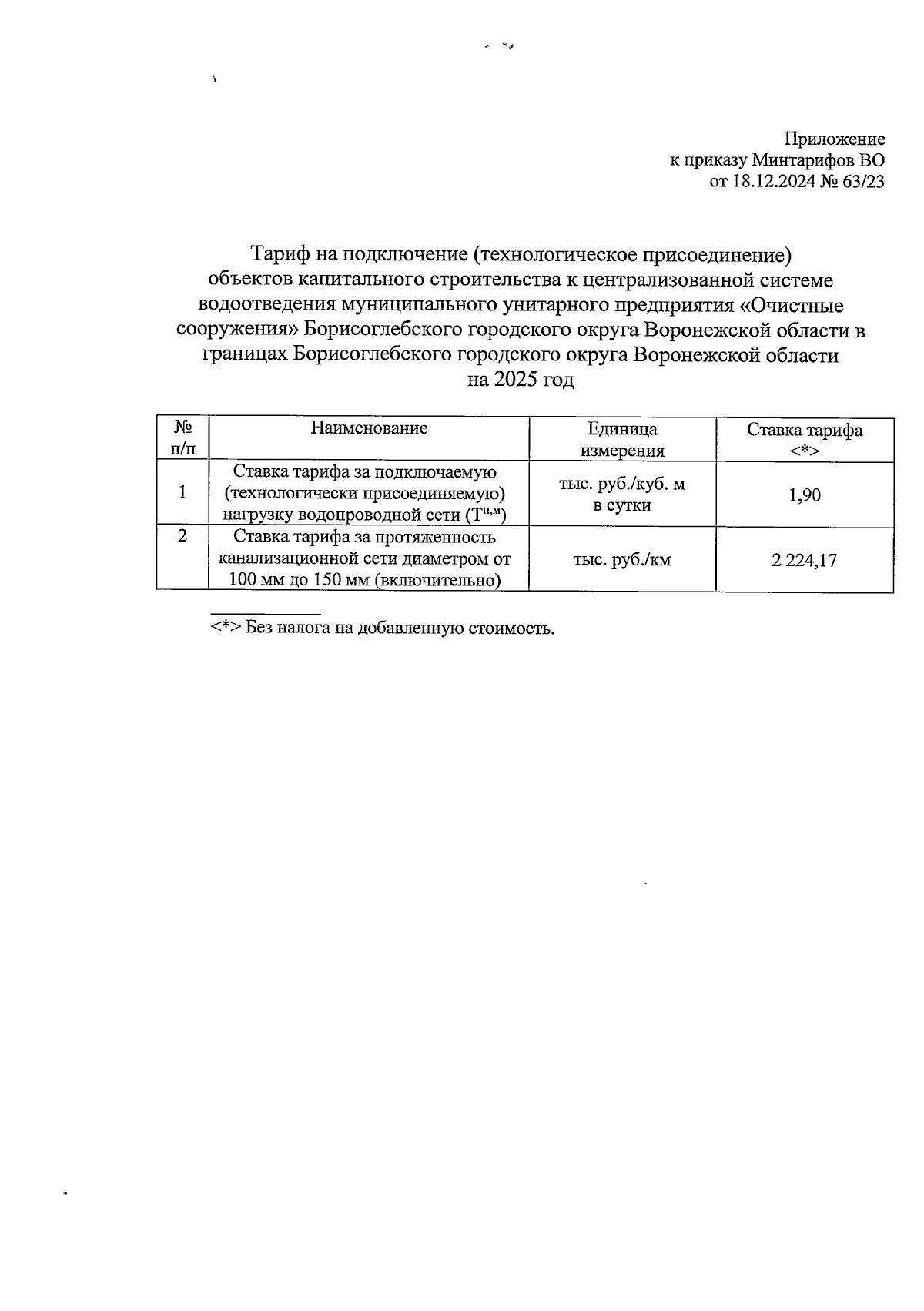 Приложение
к приказу Минтарифов ВО
от 18.12.2024 № 63/23

Тариф на подключение (технологическое присоединение) объектов капитального строительства к централизованной системе водоотведения муниципального унитарного предприятия «Очистные сооружения» Борисоглебского городского округа Воронежской области в границах Борисоглебского городского округа Воронежской области на 2025 год

| № п/п | Наименование | Единица измерения | Ставка тарифа <*> |
|---|---|---|---|
| 1 | Ставка тарифа за подключаемую (технологически присоединяемую) нагрузку водопроводной сети ($Т^{п,м}$) | тыс. руб./куб. м в сутки | 1,90 |
| 2 | Ставка тарифа за протяженность канализационной сети диаметром от 100 мм до 150 мм (включительно) | тыс. руб./км | 2 224,17 |

<*> Без налога на добавленную стоимость.